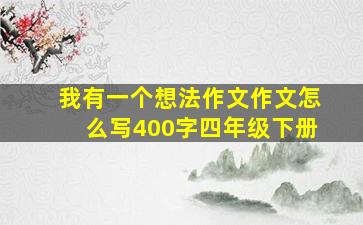 我有一个想法作文作文怎么写400字四年级下册